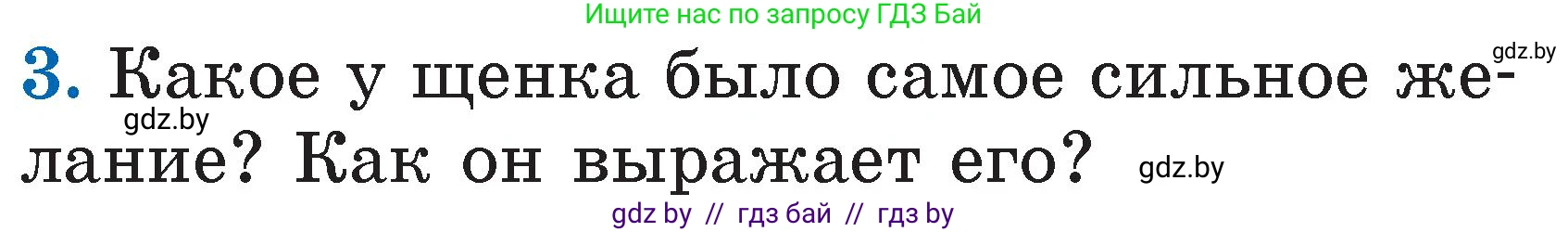 Ищите нас по запросу ГДЗ Бай

gdz.by

3. Какое у щенка было самое сильное желание? Как он выражает его?

gdz.by

gdz.by

gdz by // гдз бай // гдз by